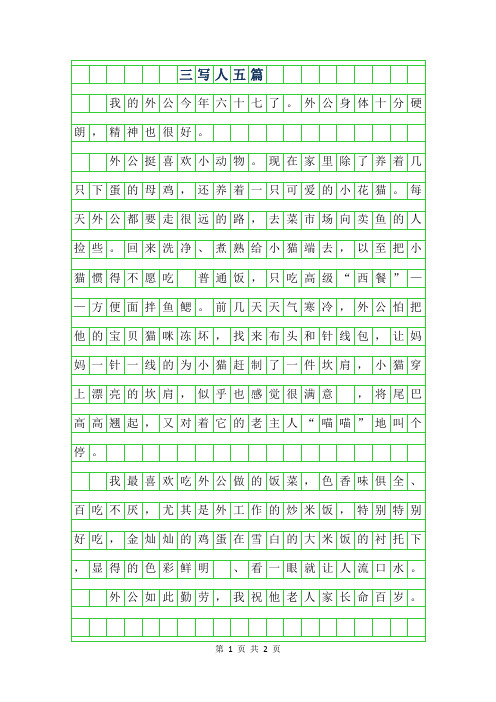 三写人五篇

我的外公今年六十七了。外公身体十分硬朗，精神也很好。

外公挺喜欢小动物。现在家里除了养着几只下蛋的母鸡，还养着一只可爱的小花猫。每天外公都要走很远的路，去菜市场向卖鱼的人捡些。回来洗净、煮熟给小猫端去，以至把小猫惯得不愿吃 普通饭，只吃高级“西餐”——方便面拌鱼鳃。前几天天气寒冷，外公怕把他的宝贝猫咪冻坏，找来布头和针线包，让妈妈一针一线的为小猫赶制了一件坎肩，小猫穿上漂亮的坎肩，似乎也感觉很满意 ，将尾巴高高翘起，又对着它的老主人“喵喵”地叫个停。

我最喜欢吃外公做的饭菜，色香味俱全、百吃不厌，尤其是外工作的炒米饭，特别特别好吃，金灿灿的鸡蛋在雪白的大米饭的衬托下，显得的色彩鲜明 、看一眼就让人流口水。

外公如此勤劳，我祝他老人家长命百岁。

第 1 页 共 2 页